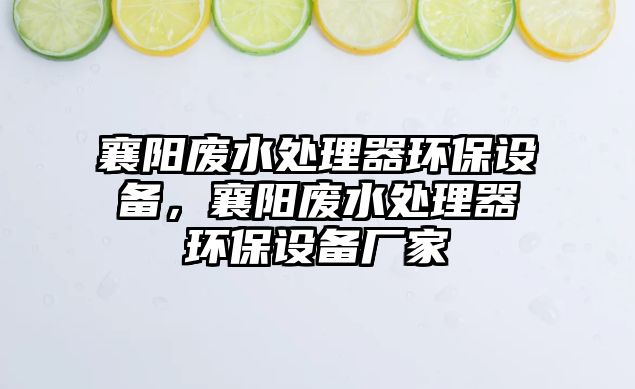 襄阳废水处理器环保设备，襄阳废水处理器环保设备厂家